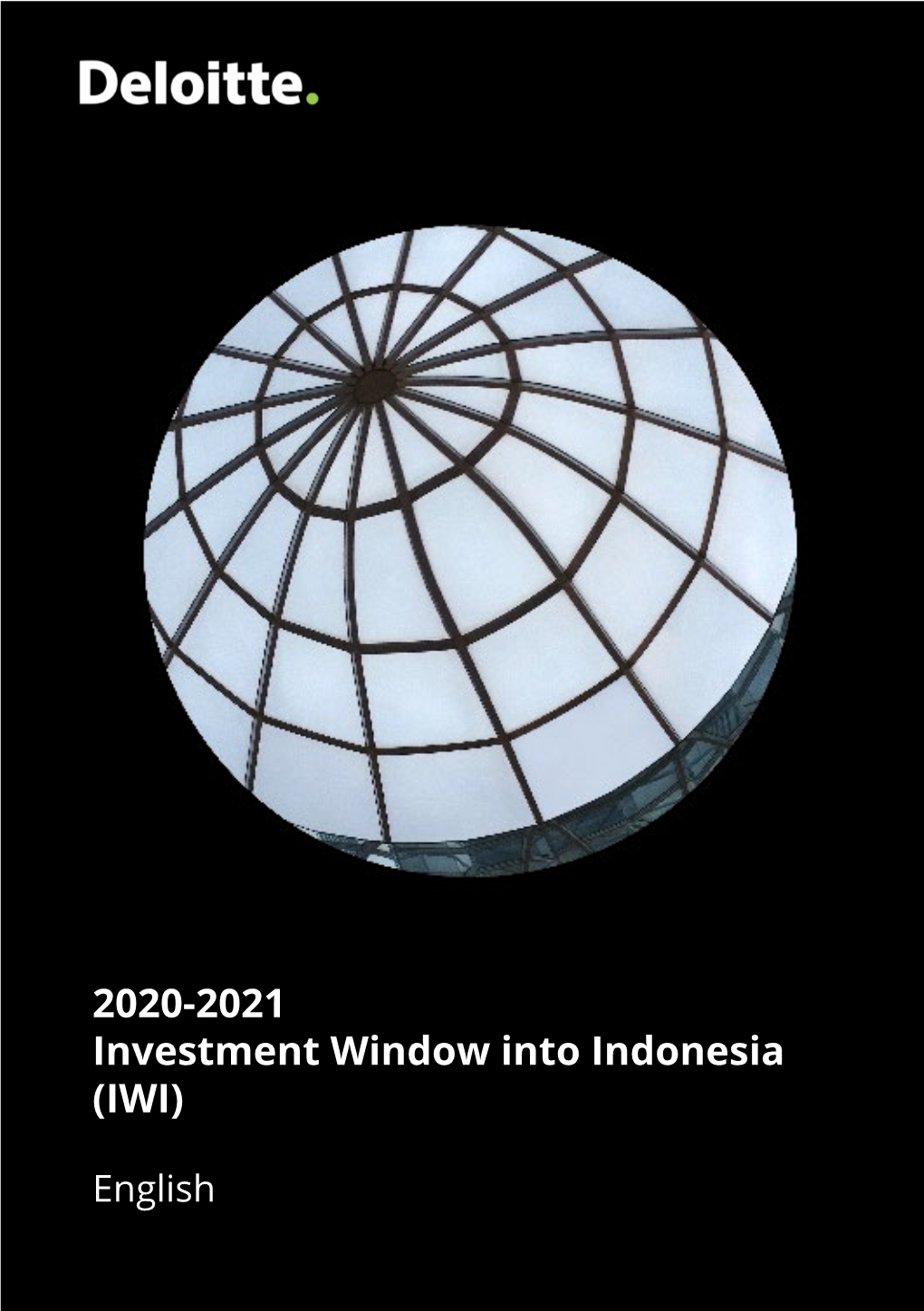 Deloitte.

2020-2021
Investment Window into Indonesia (IWI)

English